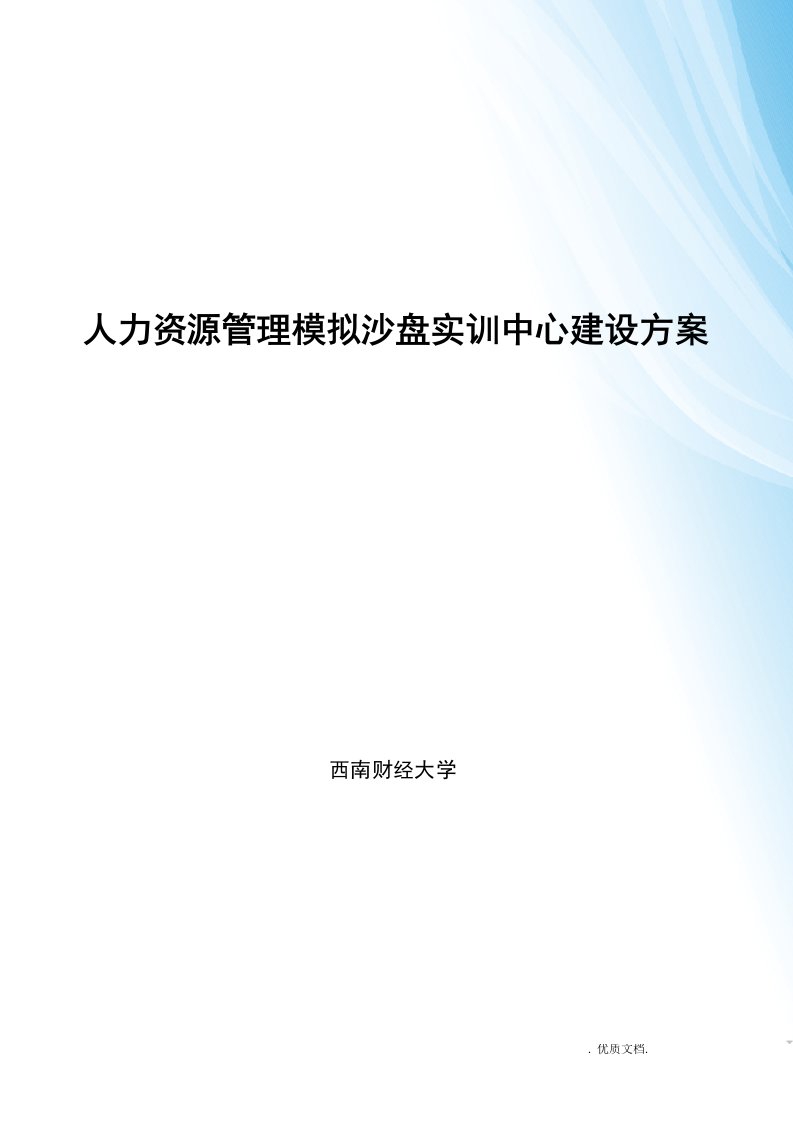 人力资源管理模拟沙盘实训中心建设方案

西南财经大学

. 优质文档.